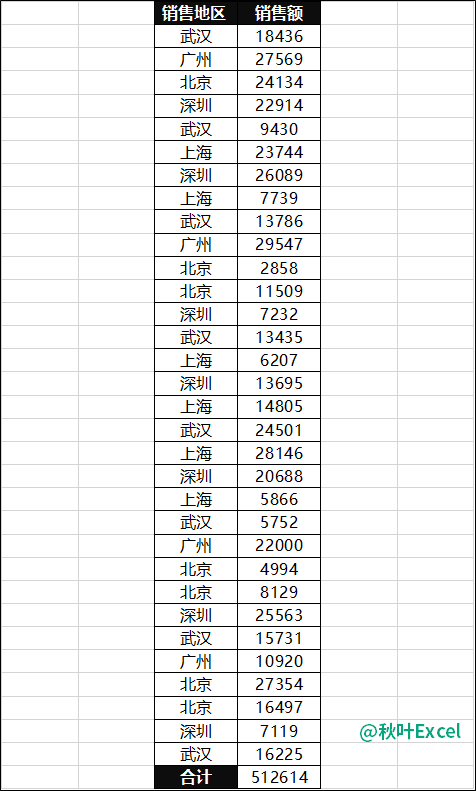 | 销售地区 | 销售额 |
|---|---|
| 武汉 | 18436 |
| 广州 | 27569 |
| 北京 | 24134 |
| 深圳 | 22914 |
| 武汉 | 9430 |
| 上海 | 23744 |
| 深圳 | 26089 |
| 上海 | 7739 |
| 武汉 | 13786 |
| 广州 | 29547 |
| 北京 | 2858 |
| 北京 | 11509 |
| 深圳 | 7232 |
| 武汉 | 13435 |
| 上海 | 6207 |
| 深圳 | 13695 |
| 上海 | 14805 |
| 武汉 | 24501 |
| 上海 | 28146 |
| 深圳 | 20688 |
| 上海 | 5866 |
| 武汉 | 5752 |
| 广州 | 22000 |
| 北京 | 4994 |
| 北京 | 8129 |
| 深圳 | 25563 |
| 武汉 | 15731 |
| 广州 | 10920 |
| 北京 | 27354 |
| 北京 | 16497 |
| 深圳 | 7119 |
| 武汉 | 16225 |
| 合计 | 512614 |

@秋叶Excel